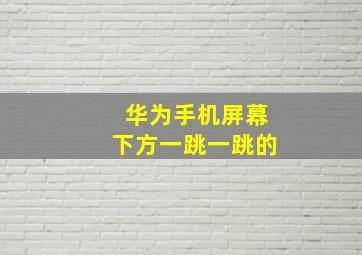 华为手机屏幕
下方一跳一跳的